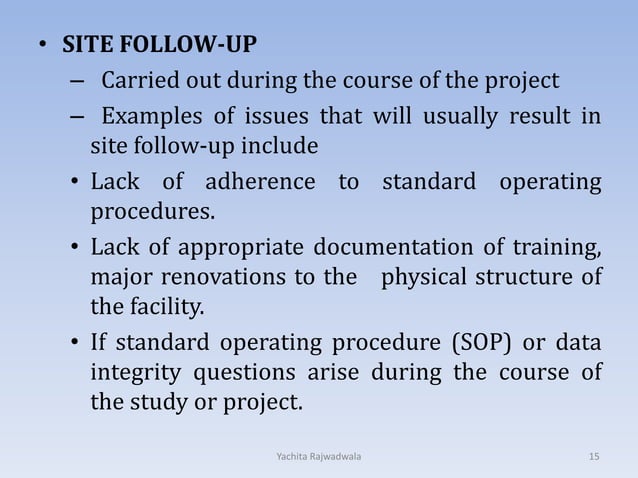 • SITE FOLLOW-UP

– Carried out during the course of the project

– Examples of issues that will usually result in site follow-up include

• Lack of adherence to standard operating procedures.

• Lack of appropriate documentation of training, major renovations to the physical structure of the facility.

• If standard operating procedure (SOP) or data integrity questions arise during the course of the study or project.

Yachita Rajwadwala

15